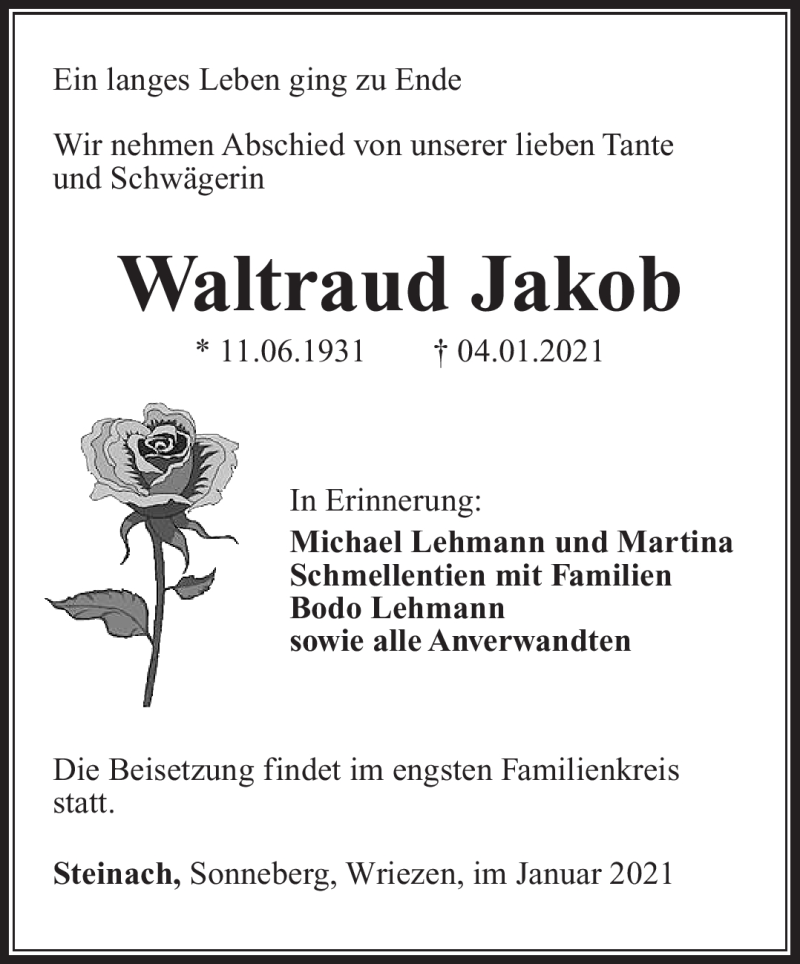 Ein langes Leben ging zu Ende

Wir nehmen Abschied von unserer lieben Tante und Schwägerin

Waltraud Jakob

* 11.06.1931 † 04.01.2021

In Erinnerung:
Michael Lehmann und Martina Schmellentien mit Familien
Bodo Lehmann
sowie alle Anverwandten

Die Beisetzung findet im engsten Familienkreis statt.

Steinach, Sonneberg, Wriezen, im Januar 2021